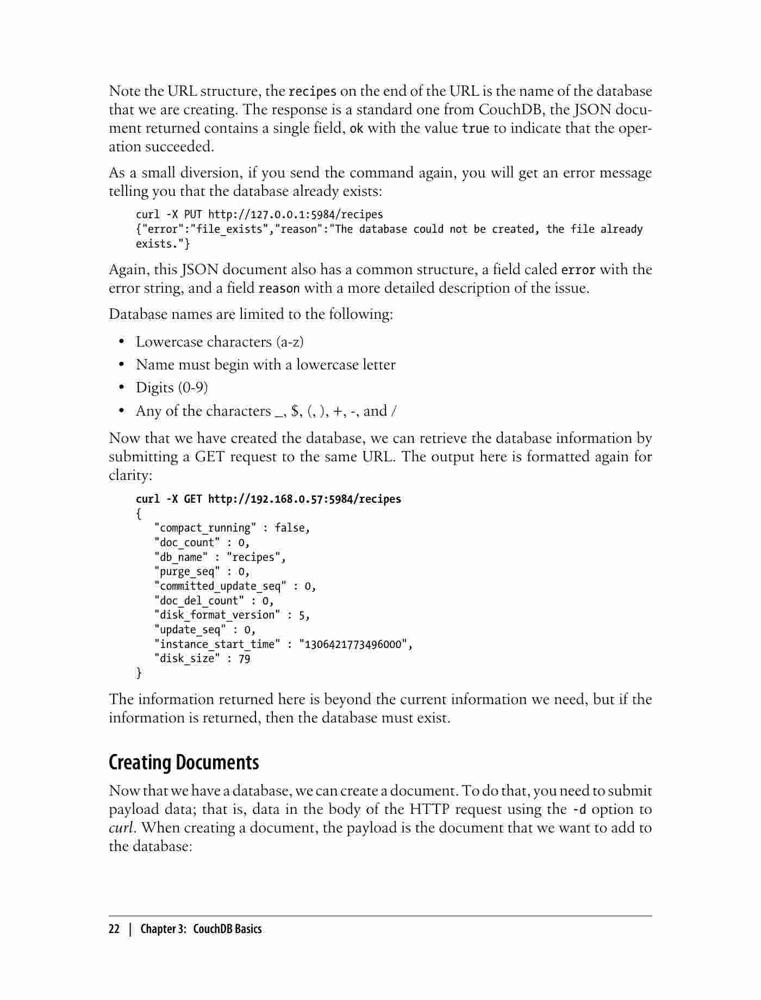 Note the URL structure, the recipes on the end of the URL is the name of the database that we are creating. The response is a standard one from CouchDB, the JSON document returned contains a single field, ok with the value true to indicate that the operation succeeded.

As a small diversion, if you send the command again, you will get an error message telling you that the database already exists:

curl -X PUT http://127.0.0.1:5984/recipes
{"error":"file_exists","reason":"The database could not be created, the file already exists."}

Again, this JSON document also has a common structure, a field caled error with the error string, and a field reason with a more detailed description of the issue.

Database names are limited to the following:

• Lowercase characters (a-z)
• Name must begin with a lowercase letter
• Digits (0-9)
• Any of the characters _, $, (, ), +, -, and /

Now that we have created the database, we can retrieve the database information by submitting a GET request to the same URL. The output here is formatted again for clarity:

curl -X GET http://192.168.0.57:5984/recipes
{
"compact_running" : false,
"doc_count" : 0,
"db_name" : "recipes",
"purge_seq" : 0,
"committed_update_seq" : 0,
"doc_del_count" : 0,
"disk_format_version" : 5,
"update_seq" : 0,
"instance_start_time" : "1306421773496000",
"disk_size" : 79
}

The information returned here is beyond the current information we need, but if the information is returned, then the database must exist.

Creating Documents

Now that we have a database, we can create a document. To do that, you need to submit payload data; that is, data in the body of the HTTP request using the -d option to curl. When creating a document, the payload is the document that we want to add to the database:

22 | Chapter 3: CouchDB Basics